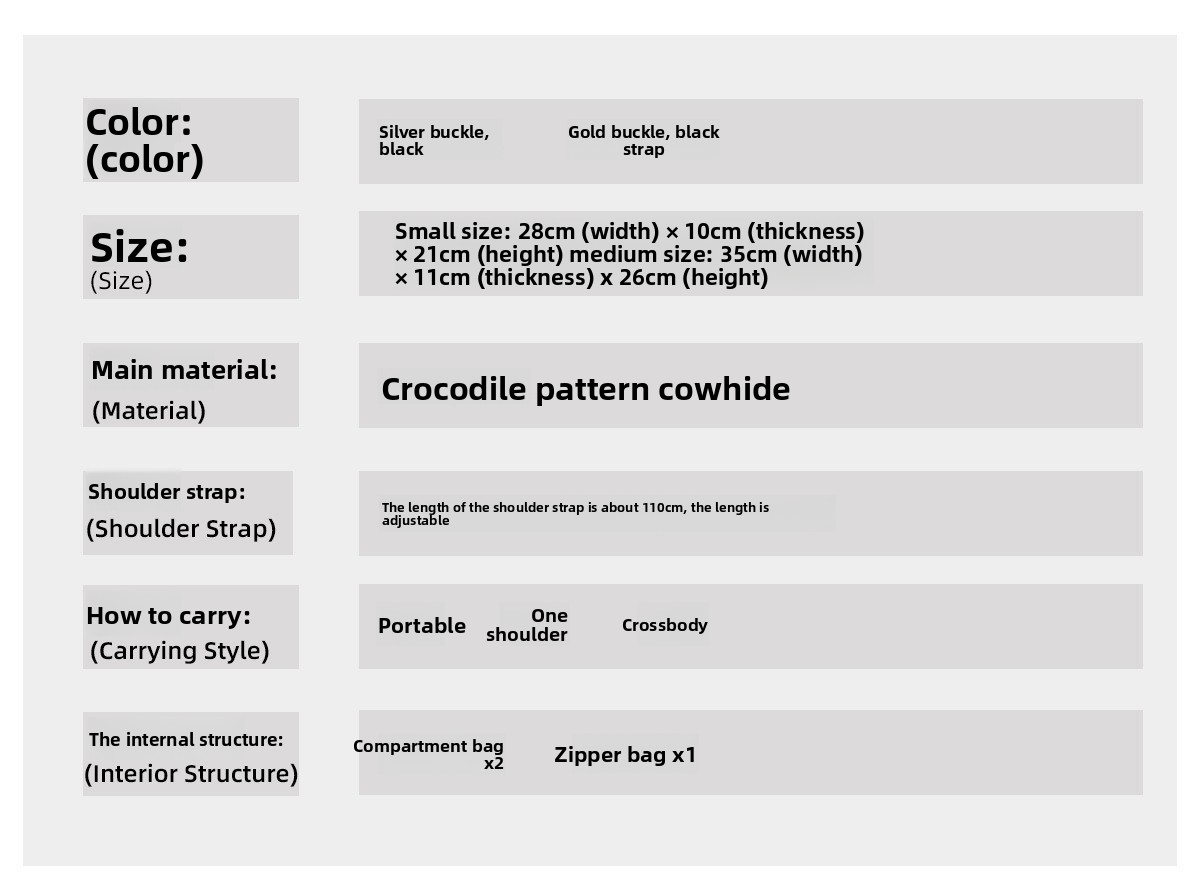 Color:
(color)

Silver buckle, black

Gold buckle, black strap

Size:
(Size)

Small size: 28cm (width) × 10cm (thickness) × 21cm (height) medium size: 35cm (width) × 11cm (thickness) x 26cm (height)

Main material:
(Material)

Crocodile pattern cowhide

Shoulder strap:
(Shoulder Strap)

The length of the shoulder strap is about 110cm, the length is adjustable

How to carry:
(Carrying Style)

Portable

One shoulder

Crossbody

The internal structure:
(Interior Structure)

Compartment bag x2

Zipper bag x1